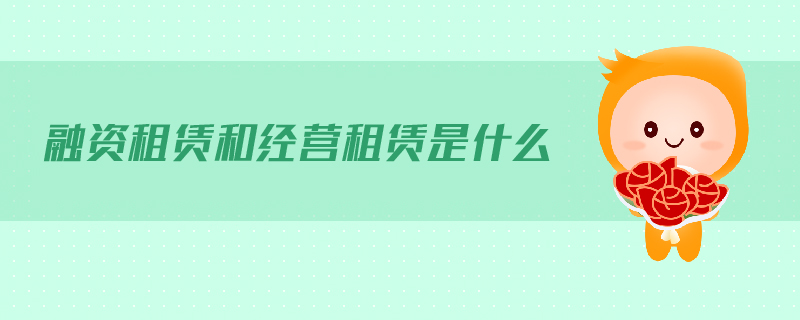 融资租赁和经营租赁是什么